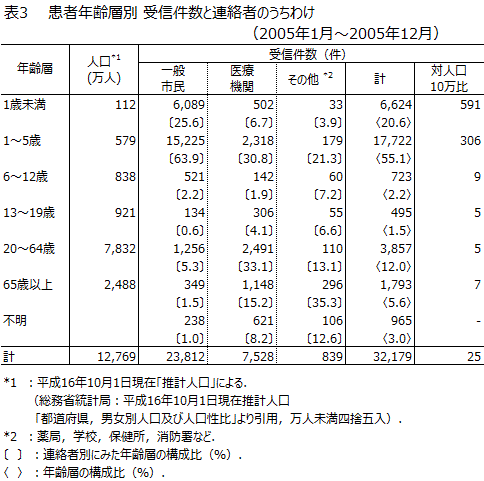 表3　患者年齢層別 受信件数と連絡者のうちわけ
（2005年1月～2005年12月）

| 年齢層 | 人口$^{*1}$ (万人) | 受信件数（件） 一般市民 | 医療機関 | その他 $^{*2}$ | 計 | 対人口10万比 |
|---|---|---|---|---|---|---|
| 1歳未満 | 112 | 6,089 | 502 | 33 | 6,624 | 591 |
| | | 〔25.6〕 | 〔6.7〕 | 〔3.9〕 | 〈20.6〉 | |
| 1～5歳 | 579 | 15,225 | 2,318 | 179 | 17,722 | 306 |
| | | 〔63.9〕 | 〔30.8〕 | 〔21.3〕 | 〈55.1〉 | |
| 6～12歳 | 838 | 521 | 142 | 60 | 723 | 9 |
| | | 〔2.2〕 | 〔1.9〕 | 〔7.2〕 | 〈2.2〉 | |
| 13～19歳 | 921 | 134 | 306 | 55 | 495 | 5 |
| | | 〔0.6〕 | 〔4.1〕 | 〔6.6〕 | 〈1.5〉 | |
| 20～64歳 | 7,832 | 1,256 | 2,491 | 110 | 3,857 | 5 |
| | | 〔5.3〕 | 〔33.1〕 | 〔13.1〕 | 〈12.0〉 | |
| 65歳以上 | 2,488 | 349 | 1,148 | 296 | 1,793 | 7 |
| | | 〔1.5〕 | 〔15.2〕 | 〔35.3〕 | 〈5.6〉 | |
| 不明 | | 238 | 621 | 106 | 965 | - |
| | | 〔1.0〕 | 〔8.2〕 | 〔12.6〕 | 〈3.0〉 | |
| 計 | 12,769 | 23,812 | 7,528 | 839 | 32,179 | 25 |

*1　：平成16年10月1日現在「推計人口」による.
（総務省統計局：平成16年10月1日現在推計人口
「都道府県，男女別人口及び人口性比」より引用，万人未満四捨五入）.
*2　：薬局，学校，保健所，消防署など.
〔　〕：連絡者別にみた年齢層の構成比（%）.
〈　〉：年齢層の構成比（%）.